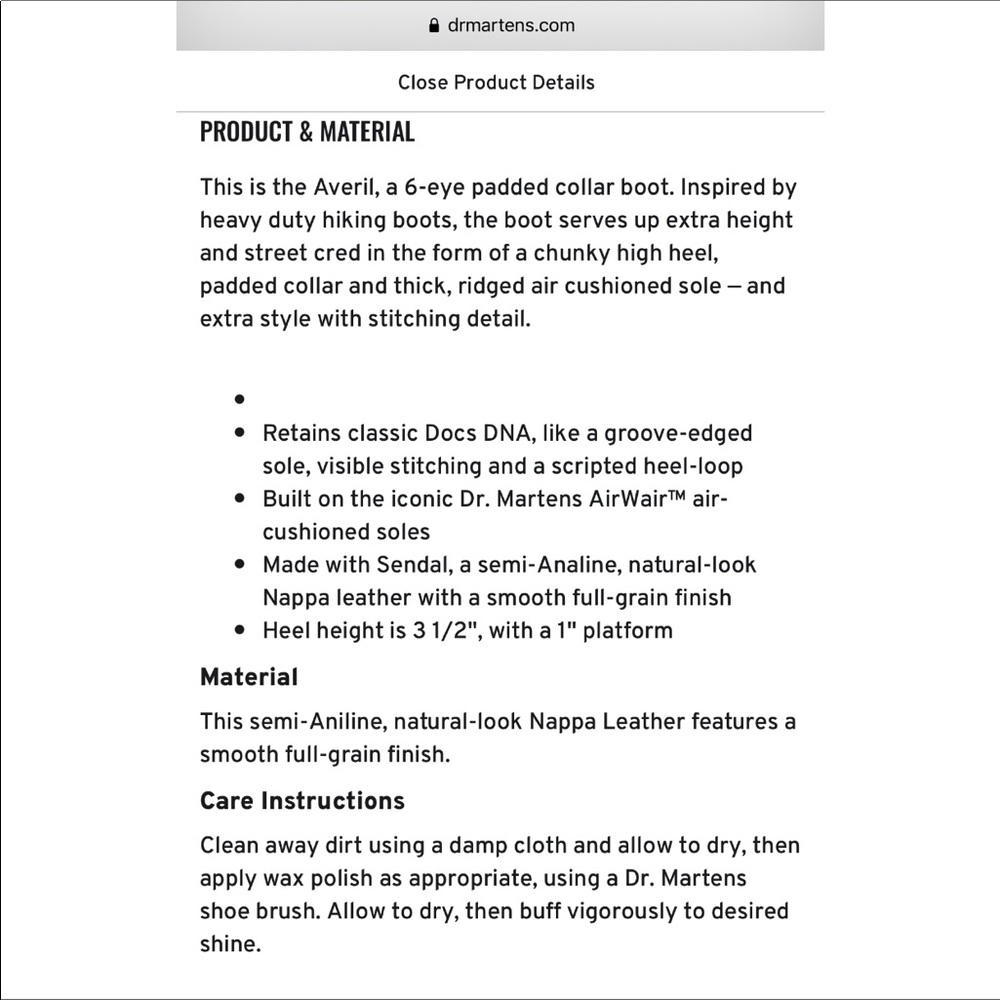 drmartens.com

Close Product Details

PRODUCT & MATERIAL

This is the Averil, a 6-eye padded collar boot. Inspired by heavy duty hiking boots, the boot serves up extra height and street cred in the form of a chunky high heel, padded collar and thick, ridged air cushioned sole — and extra style with stitching detail.

- 
- Retains classic Docs DNA, like a groove-edged sole, visible stitching and a scripted heel-loop
- Built on the iconic Dr. Martens AirWair™ air-cushioned soles
- Made with Sendal, a semi-Analine, natural-look Nappa leather with a smooth full-grain finish
- Heel height is 3 1/2", with a 1" platform

Material

This semi-Aniline, natural-look Nappa Leather features a smooth full-grain finish.

Care Instructions

Clean away dirt using a damp cloth and allow to dry, then apply wax polish as appropriate, using a Dr. Martens shoe brush. Allow to dry, then buff vigorously to desired shine.